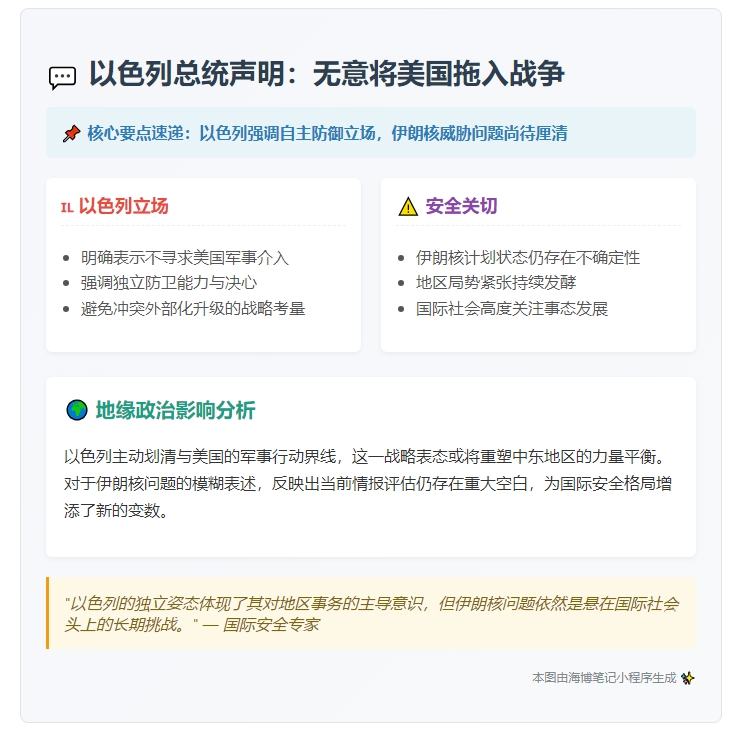 以色列总统声明：无意将美国拖入战争

核心要点速递：以色列强调自主防御立场，伊朗核威胁问题尚待厘清

IL 以色列立场

- 明确表示不寻求美国军事介入
- 强调独立防卫能力与决心
- 避免冲突外部化升级的战略考量

安全关切

- 伊朗核计划状态仍存在不确定性
- 地区局势紧张持续发酵
- 国际社会高度关注事态发展

地缘政治影响分析

以色列主动划清与美国的军事行动界线，这一战略表态或将重塑中东地区的力量平衡。对于伊朗核问题的模糊表述，反映出当前情报评估仍存在重大空白，为国际安全格局增添了新的变数。

"以色列的独立姿态体现了其对地区事务的主导意识，但伊朗核问题依然是悬在国际社会头上的长期挑战。" — 国际安全专家

本图由海博笔记小程序生成